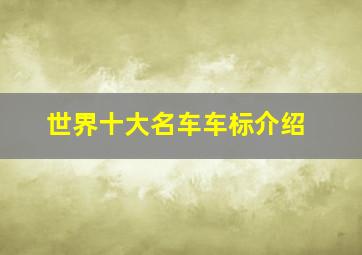 世界十大名车车标介绍